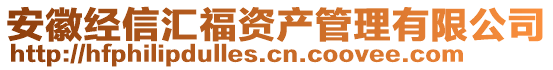 安徽经信汇福资产管理有限公司
http://hfphilipdulles.cn.coovee.com